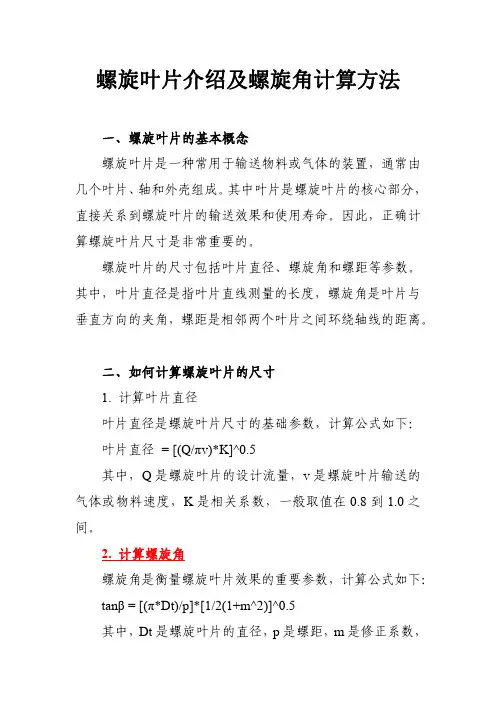 螺旋叶片介绍及螺旋角计算方法

一、螺旋叶片的基本概念

螺旋叶片是一种常用于输送物料或气体的装置，通常由几个叶片、轴和外壳组成。其中叶片是螺旋叶片的核心部分，直接关系到螺旋叶片的输送效果和使用寿命。因此，正确计算螺旋叶片尺寸是非常重要的。

螺旋叶片的尺寸包括叶片直径、螺旋角和螺距等参数。其中，叶片直径是指叶片直线测量的长度，螺旋角是叶片与垂直方向的夹角，螺距是相邻两个叶片之间环绕轴线的距离。

二、如何计算螺旋叶片的尺寸

1. 计算叶片直径

叶片直径是螺旋叶片尺寸的基础参数，计算公式如下：

叶片直径 = [(Q/πv)*K]^0.5

其中，Q 是螺旋叶片的设计流量，v 是螺旋叶片输送的气体或物料速度，K 是相关系数，一般取值在 0.8 到 1.0 之间。

2. 计算螺旋角

螺旋角是衡量螺旋叶片效果的重要参数，计算公式如下：

tanβ = [(π*Dt)/p]*[1/2(1+m^2)]^0.5

其中，Dt 是螺旋叶片的直径，p 是螺距，m 是修正系数，